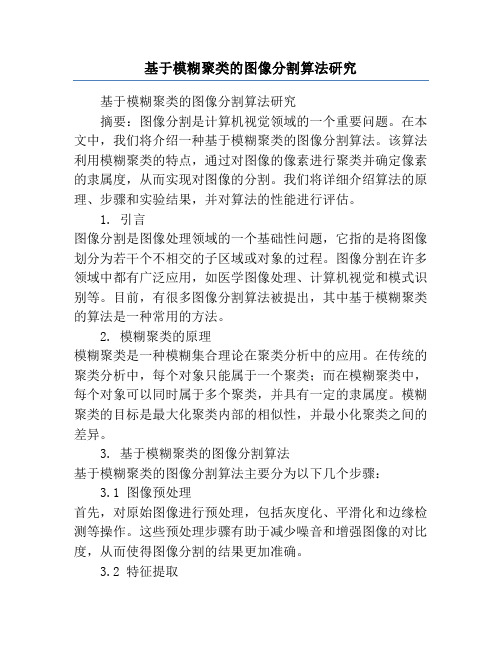 基于模糊聚类的图像分割算法研究

基于模糊聚类的图像分割算法研究

摘要：图像分割是计算机视觉领域的一个重要问题。在本文中，我们将介绍一种基于模糊聚类的图像分割算法。该算法利用模糊聚类的特点，通过对图像的像素进行聚类并确定像素的隶属度，从而实现对图像的分割。我们将详细介绍算法的原理、步骤和实验结果，并对算法的性能进行评估。

1. 引言

图像分割是图像处理领域的一个基础性问题，它指的是将图像划分为若干个不相交的子区域或对象的过程。图像分割在许多领域中都有广泛应用，如医学图像处理、计算机视觉和模式识别等。目前，有很多图像分割算法被提出，其中基于模糊聚类的算法是一种常用的方法。

2. 模糊聚类的原理

模糊聚类是一种模糊集合理论在聚类分析中的应用。在传统的聚类分析中，每个对象只能属于一个聚类；而在模糊聚类中，每个对象可以同时属于多个聚类，并具有一定的隶属度。模糊聚类的目标是最大化聚类内部的相似性，并最小化聚类之间的差异。

3. 基于模糊聚类的图像分割算法

基于模糊聚类的图像分割算法主要分为以下几个步骤：

3.1 图像预处理

首先，对原始图像进行预处理，包括灰度化、平滑化和边缘检测等操作。这些预处理步骤有助于减少噪音和增强图像的对比度，从而使得图像分割的结果更加准确。

3.2 特征提取